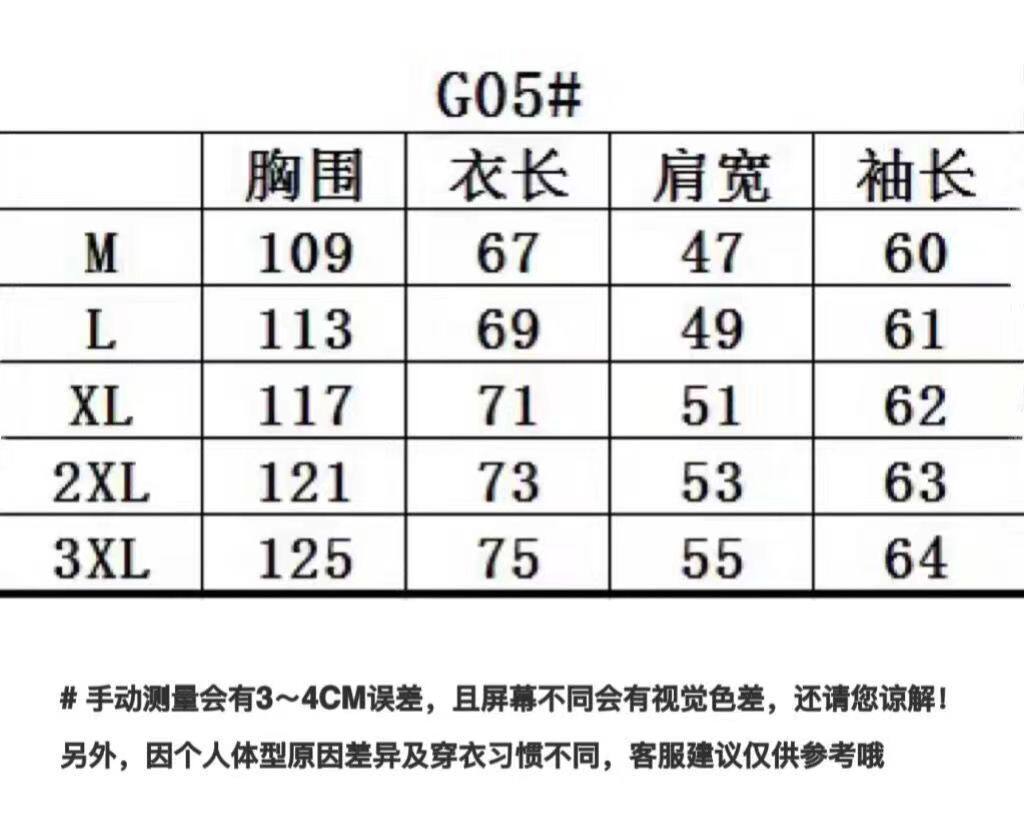 G05#

|  | 胸围 | 衣长 | 肩宽 | 袖长 |
|---|---|---|---|---|
| M | 109 | 67 | 47 | 60 |
| L | 113 | 69 | 49 | 61 |
| XL | 117 | 71 | 51 | 62 |
| 2XL | 121 | 73 | 53 | 63 |
| 3XL | 125 | 75 | 55 | 64 |

# 手动测量会有3～4CM误差，且屏幕不同会有视觉色差，还请您谅解！

另外，因个人体型原因差异及穿衣习惯不同，客服建议仅供参考哦